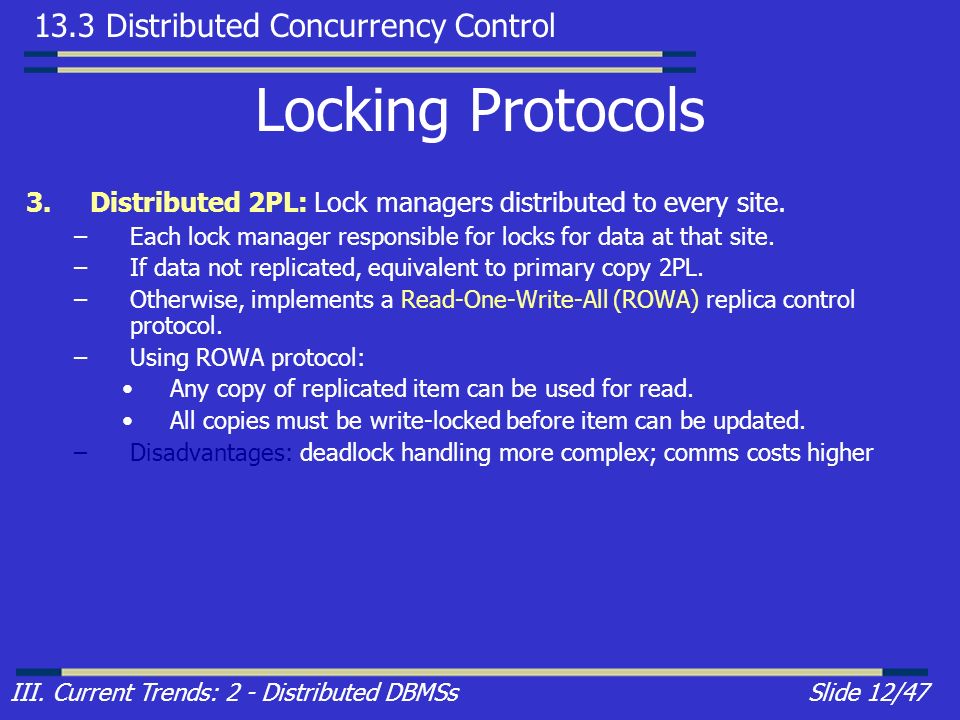 13.3 Distributed Concurrency Control

Locking Protocols

3. Distributed 2PL: Lock managers distributed to every site.
– Each lock manager responsible for locks for data at that site.
– If data not replicated, equivalent to primary copy 2PL.
– Otherwise, implements a Read-One-Write-All (ROWA) replica control protocol.
– Using ROWA protocol:
• Any copy of replicated item can be used for read.
• All copies must be write-locked before item can be updated.
– Disadvantages: deadlock handling more complex; comms costs higher

III. Current Trends: 2 - Distributed DBMSs

Slide 12/47